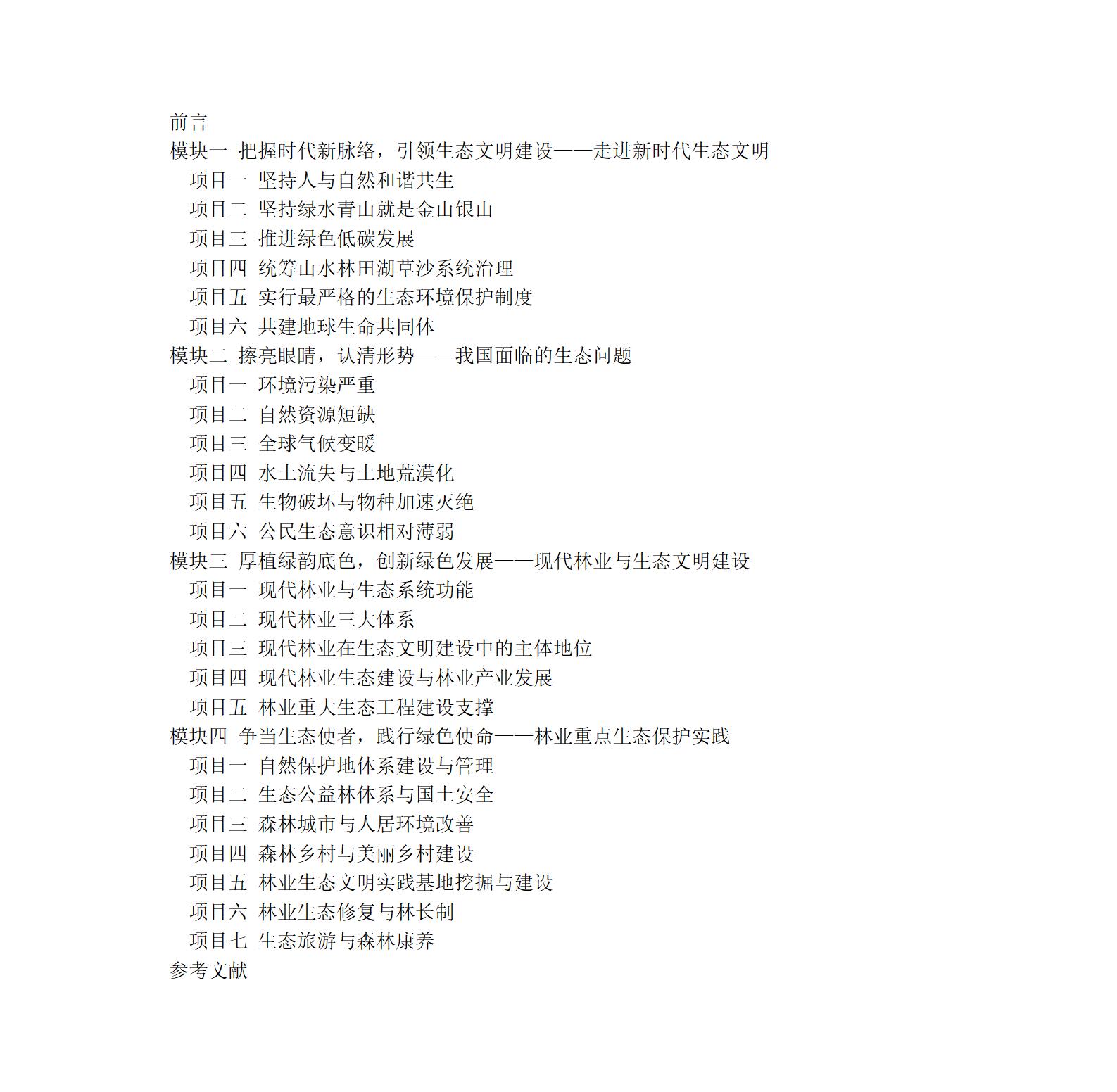 前言
模块一 把握时代新脉络，引领生态文明建设——走进新时代生态文明
项目一 坚持人与自然和谐共生
项目二 坚持绿水青山就是金山银山
项目三 推进绿色低碳发展
项目四 统筹山水林田湖草沙系统治理
项目五 实行最严格的生态环境保护制度
项目六 共建地球生命共同体
模块二 擦亮眼睛，认清形势——我国面临的生态问题
项目一 环境污染严重
项目二 自然资源短缺
项目三 全球气候变暖
项目四 水土流失与土地荒漠化
项目五 生物破坏与物种加速灭绝
项目六 公民生态意识相对薄弱
模块三 厚植绿韵底色，创新绿色发展——现代林业与生态文明建设
项目一 现代林业与生态系统功能
项目二 现代林业三大体系
项目三 现代林业在生态文明建设中的主体地位
项目四 现代林业生态建设与林业产业发展
项目五 林业重大生态工程建设支撑
模块四 争当生态使者，践行绿色使命——林业重点生态保护实践
项目一 自然保护地体系建设与管理
项目二 生态公益林体系与国土安全
项目三 森林城市与人居环境改善
项目四 森林乡村与美丽乡村建设
项目五 林业生态文明实践基地挖掘与建设
项目六 林业生态修复与林长制
项目七 生态旅游与森林康养
参考文献